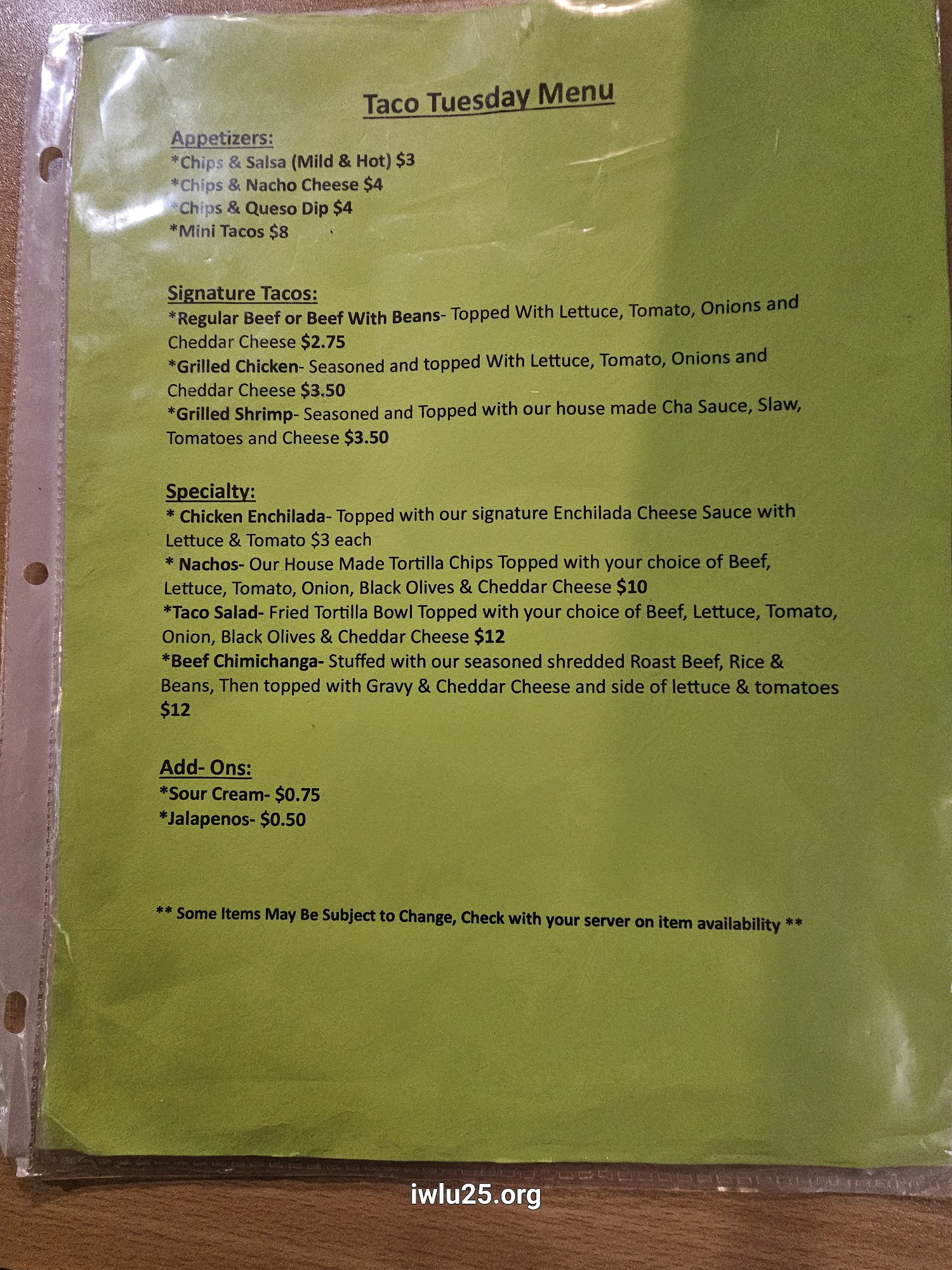 Taco Tuesday Menu

Appetizers:
*Chips & Salsa (Mild & Hot) $3
*Chips & Nacho Cheese $4
*Chips & Queso Dip $4
*Mini Tacos $8

Signature Tacos:
*Regular Beef or Beef With Beans- Topped With Lettuce, Tomato, Onions and Cheddar Cheese $2.75
*Grilled Chicken- Seasoned and topped With Lettuce, Tomato, Onions and Cheddar Cheese $3.50
*Grilled Shrimp- Seasoned and Topped with our house made Cha Sauce, Slaw, Tomatoes and Cheese $3.50

Specialty:
* Chicken Enchilada- Topped with our signature Enchilada Cheese Sauce with Lettuce & Tomato $3 each
* Nachos- Our House Made Tortilla Chips Topped with your choice of Beef, Lettuce, Tomato, Onion, Black Olives & Cheddar Cheese $10
*Taco Salad- Fried Tortilla Bowl Topped with your choice of Beef, Lettuce, Tomato, Onion, Black Olives & Cheddar Cheese $12
*Beef Chimichanga- Stuffed with our seasoned shredded Roast Beef, Rice & Beans, Then topped with Gravy & Cheddar Cheese and side of lettuce & tomatoes $12

Add- Ons:
*Sour Cream- $0.75
*Jalapenos- $0.50

** Some Items May Be Subject to Change, Check with your server on item availability **

iwlu25.org